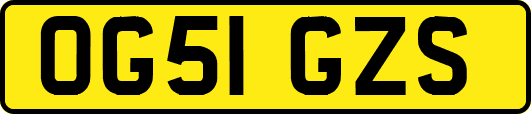 OG51 GZS